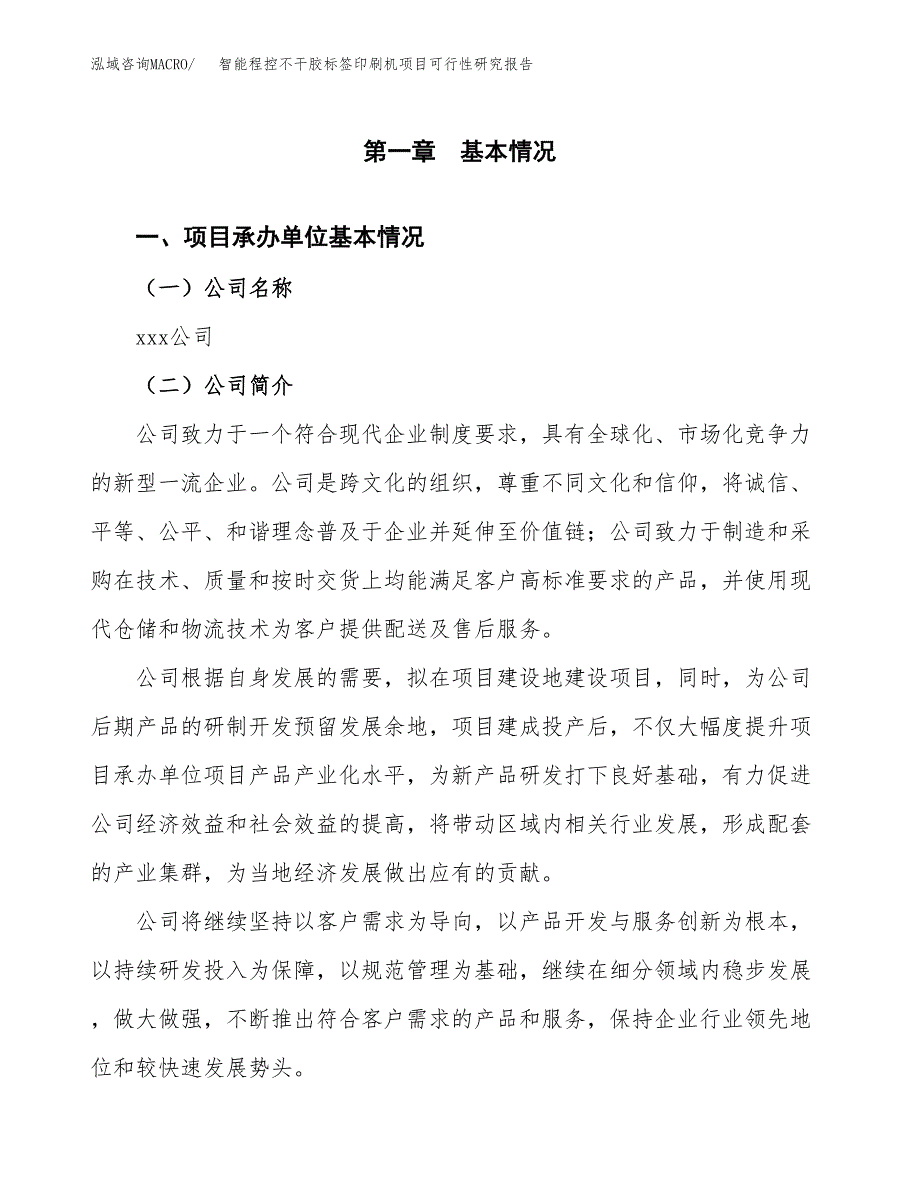 泓域咨询MACRO/　智能程控不干胶标签印刷机项目可行性研究报告

第一章　基本情况

一、项目承办单位基本情况

（一）公司名称

xxx公司

（二）公司简介

公司致力于一个符合现代企业制度要求，具有全球化、市场化竞争力的新型一流企业。公司是跨文化的组织，尊重不同文化和信仰，将诚信、平等、公平、和谐理念普及于企业并延伸至价值链；公司致力于制造和采购在技术、质量和按时交货上均能满足客户高标准要求的产品，并使用现代仓储和物流技术为客户提供配送及售后服务。

公司根据自身发展的需要，拟在项目建设地建设项目，同时，为公司后期产品的研制开发预留发展余地，项目建成投产后，不仅大幅度提升项目承办单位项目产品产业化水平，为新产品研发打下良好基础，有力促进公司经济效益和社会效益的提高，将带动区域内相关行业发展，形成配套的产业集群，为当地经济发展做出应有的贡献。

公司将继续坚持以客户需求为导向，以产品开发与服务创新为根本，以持续研发投入为保障，以规范管理为基础，继续在细分领域内稳步发展，做大做强，不断推出符合客户需求的产品和服务，保持企业行业领先地位和较快速发展势头。